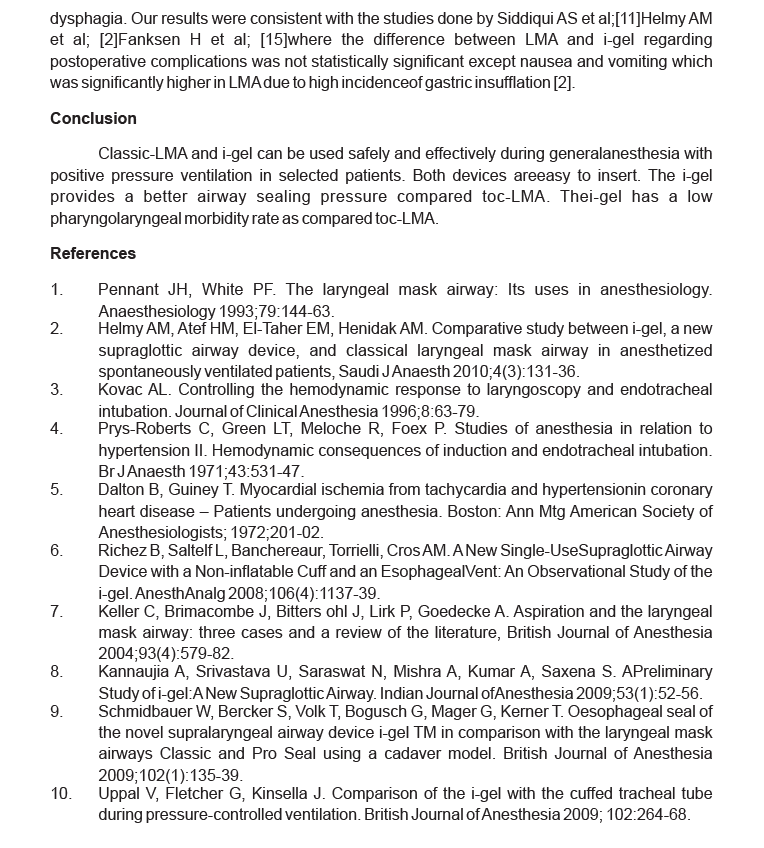 dysphagia. Our results were consistent with the studies done by Siddiqui AS et al;[11]Helmy AM et al; [2]Fanksen H et al; [15]where the difference between LMA and i-gel regarding postoperative complications was not statistically significant except nausea and vomiting which was significantly higher in LMA due to high incidenceof gastric insufflation [2].

Conclusion

Classic-LMA and i-gel can be used safely and effectively during generalanesthesia with positive pressure ventilation in selected patients. Both devices areeasy to insert. The i-gel provides a better airway sealing pressure compared toc-LMA. Thei-gel has a low pharyngolaryngeal morbidity rate as compared toc-LMA.

References

1. Pennant JH, White PF. The laryngeal mask airway: Its uses in anesthesiology. Anaesthesiology 1993;79:144-63.
2. Helmy AM, Atef HM, El-Taher EM, Henidak AM. Comparative study between i-gel, a new supraglottic airway device, and classical laryngeal mask airway in anesthetized spontaneously ventilated patients, Saudi J Anaesth 2010;4(3):131-36.
3. Kovac AL. Controlling the hemodynamic response to laryngoscopy and endotracheal intubation. Journal of Clinical Anesthesia 1996;8:63-79.
4. Prys-Roberts C, Green LT, Meloche R, Foex P. Studies of anesthesia in relation to hypertension II. Hemodynamic consequences of induction and endotracheal intubation. Br J Anaesth 1971;43:531-47.
5. Dalton B, Guiney T. Myocardial ischemia from tachycardia and hypertensionin coronary heart disease – Patients undergoing anesthesia. Boston: Ann Mtg American Society of Anesthesiologists; 1972;201-02.
6. Richez B, Saltelf L, Banchereaur, Torrielli, Cros AM. A New Single-UseSupraglottic Airway Device with a Non-inflatable Cuff and an EsophagealVent: An Observational Study of the i-gel. AnesthAnalg 2008;106(4):1137-39.
7. Keller C, Brimacombe J, Bitters ohl J, Lirk P, Goedecke A. Aspiration and the laryngeal mask airway: three cases and a review of the literature, British Journal of Anesthesia 2004;93(4):579-82.
8. Kannaujia A, Srivastava U, Saraswat N, Mishra A, Kumar A, Saxena S. APreliminary Study of i-gel:A New Supraglottic Airway. Indian Journal ofAnesthesia 2009;53(1):52-56.
9. Schmidbauer W, Bercker S, Volk T, Bogusch G, Mager G, Kerner T. Oesophageal seal of the novel supralaryngeal airway device i-gel TM in comparison with the laryngeal mask airways Classic and Pro Seal using a cadaver model. British Journal of Anesthesia 2009;102(1):135-39.
10. Uppal V, Fletcher G, Kinsella J. Comparison of the i-gel with the cuffed tracheal tube during pressure-controlled ventilation. British Journal of Anesthesia 2009; 102:264-68.